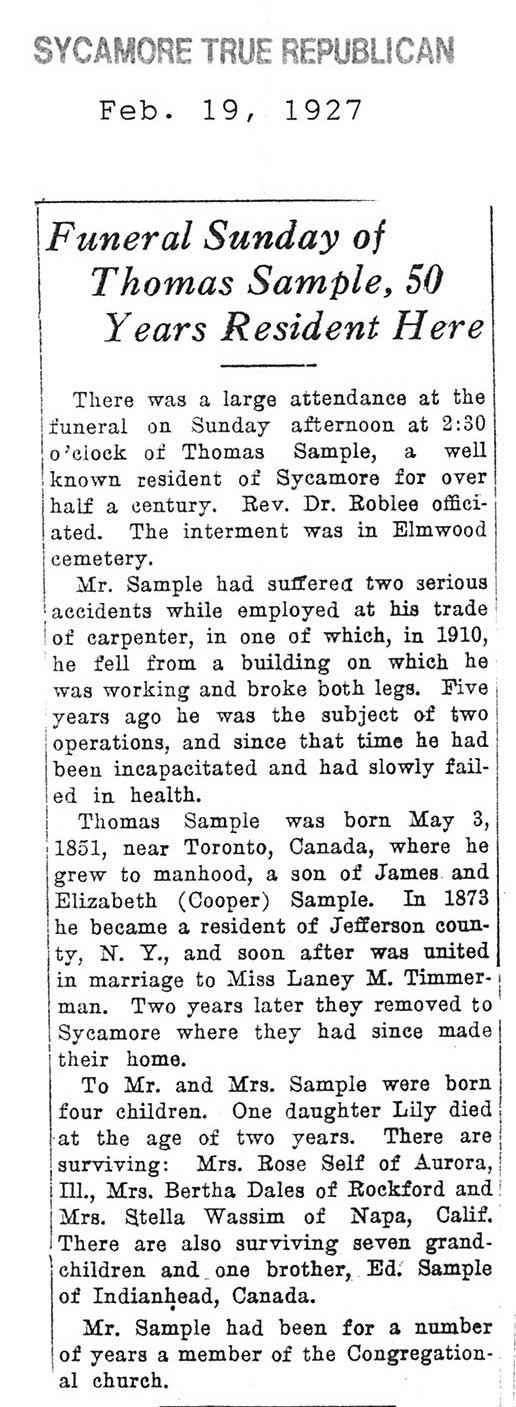 SYCAMORE TRUE REPUBLICAN

Feb. 19, 1927

Funeral Sunday of Thomas Sample, 50 Years Resident Here

There was a large attendance at the funeral on Sunday afternoon at 2:30 o'clock of Thomas Sample, a well known resident of Sycamore for over half a century. Rev. Dr. Roblee officiated. The interment was in Elmwood cemetery.

Mr. Sample had suffered two serious accidents while employed at his trade of carpenter, in one of which, in 1910, he fell from a building on which he was working and broke both legs. Five years ago he was the subject of two operations, and since that time he had been incapacitated and had slowly failed in health.

Thomas Sample was born May 3, 1851, near Toronto, Canada, where he grew to manhood, a son of James and Elizabeth (Cooper) Sample. In 1873 he became a resident of Jefferson county, N. Y., and soon after was united in marriage to Miss Laney M. Timmerman. Two years later they removed to Sycamore where they had since made their home.

To Mr. and Mrs. Sample were born four children. One daughter Lily died at the age of two years. There are surviving: Mrs. Rose Self of Aurora, Ill., Mrs. Bertha Dales of Rockford and Mrs. Stella Wassim of Napa, Calif. There are also surviving seven grandchildren and one brother, Ed. Sample of Indianhead, Canada.

Mr. Sample had been for a number of years a member of the Congregational church.